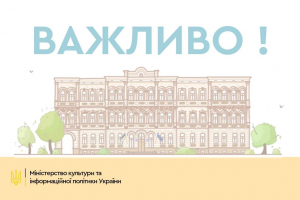 ВАЖЛИВО !

Міністерство культури та інформаційної політики України